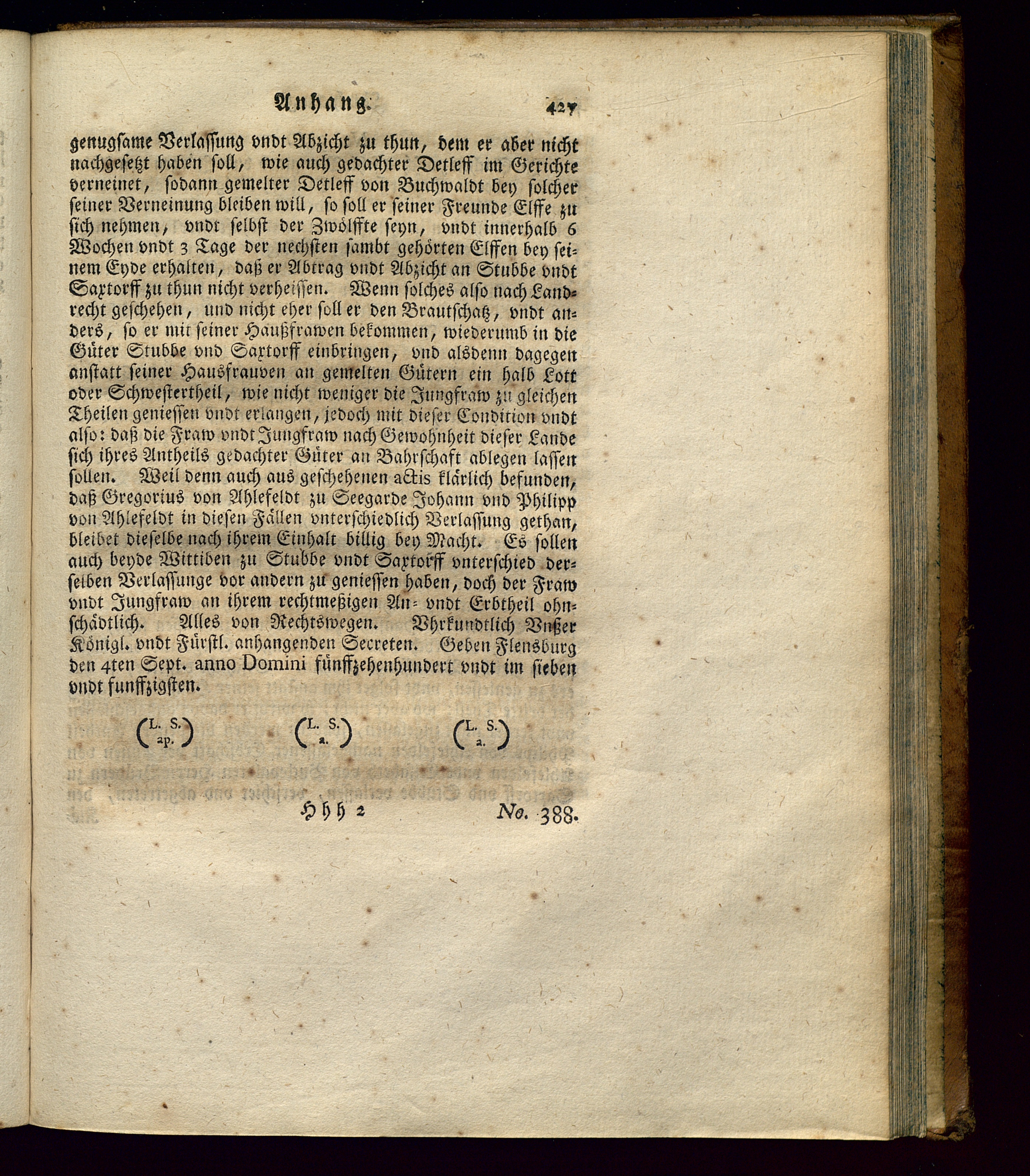 Anhang. 427

genugsame Verlassung vndt Abzicht zu thun, dem er aber nicht nachgesetzt haben soll, wie auch gedachter Detleff im Gerichte verneinet, sodann gemelter Detleff von Buchwaldt bey solcher seiner Verneinung bleiben will, so soll er seiner Freunde Elffe zu sich nehmen, vndt selbst der Zwölffte seyn, vndt innerhalb 6 Wochen vndt 3 Tage der nechsten sambt gehörten Elffen bey seinem Eyde erhalten, daß er Abtrag vndt Abzicht an Stubbe vndt Saxtorff zu thun nicht verheissen. Wenn solches also nach Landrecht geschehen, und nicht eher soll er den Brautschatz, vndt anders, so er mit seiner Haußfrawen bekommen, wiederumb in die Güter Stubbe vnd Saxtorff einbringen, vnd alsdenn dagegen anstatt seiner Hausfrauven an gemelten Gütern ein halb Lott oder Schwestertheil, wie nicht weniger die Jungfraw zu gleichen Theilen geniessen vndt erlangen, jedoch mit dieser Condition vndt also: daß die Fraw vndt Jungfraw nach Gewohnheit dieser Lande sich ihres Antheils gedachter Güter an Bahrschaft ablegen lassen sollen. Weil denn auch aus geschehenen actis klärlich befunden, daß Gregorius von Ahlefeldt zu Seegarde Johann vnd Philipp von Ahlefeldt in diesen Fällen vnterschiedlich Verlassung gethan, bleibet dieselbe nach ihrem Einhalt billig bey Macht. Es sollen auch beyde Wittiben zu Stubbe vndt Saxtorff vnterschied derselben Verlassunge vor andern zu geniessen haben, doch der Fraw vndt Jungfraw an ihrem rechtmeßigen An- vndt Erbtheil ohnschädtlich. Alles von Rechtswegen. Vhrkundtlich Vnßer Königl. vndt Fürstl. anhangenden Secreten. Geben Flensburg den 4ten Sept. anno Domini fünffzehenhundert vndt im sieben vndt funffzigsten.

(L. S. ap.) (L. S. a.) (L. S. a.)

Hhh 2 No. 388.